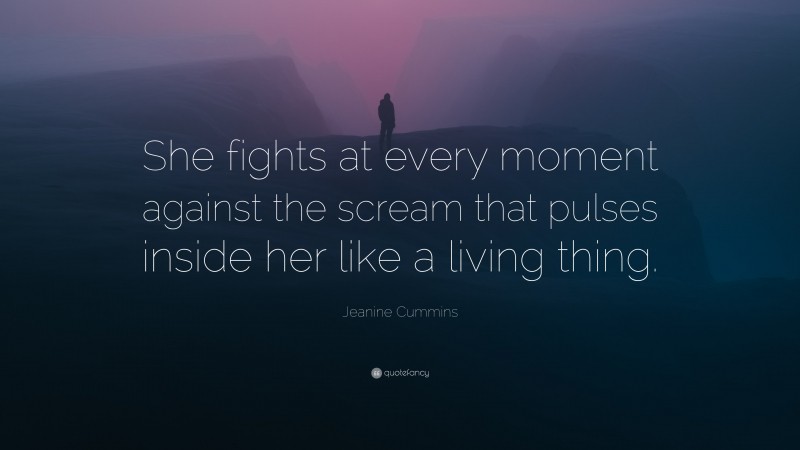 She fights at every moment against the scream that pulses inside her like a living thing.

Jeanine Cummins

quotefancy